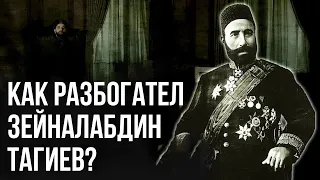 КАК РАЗБОГАТЕЛ ЗЕЙНАЛАБДИН ТАГИЕВ?